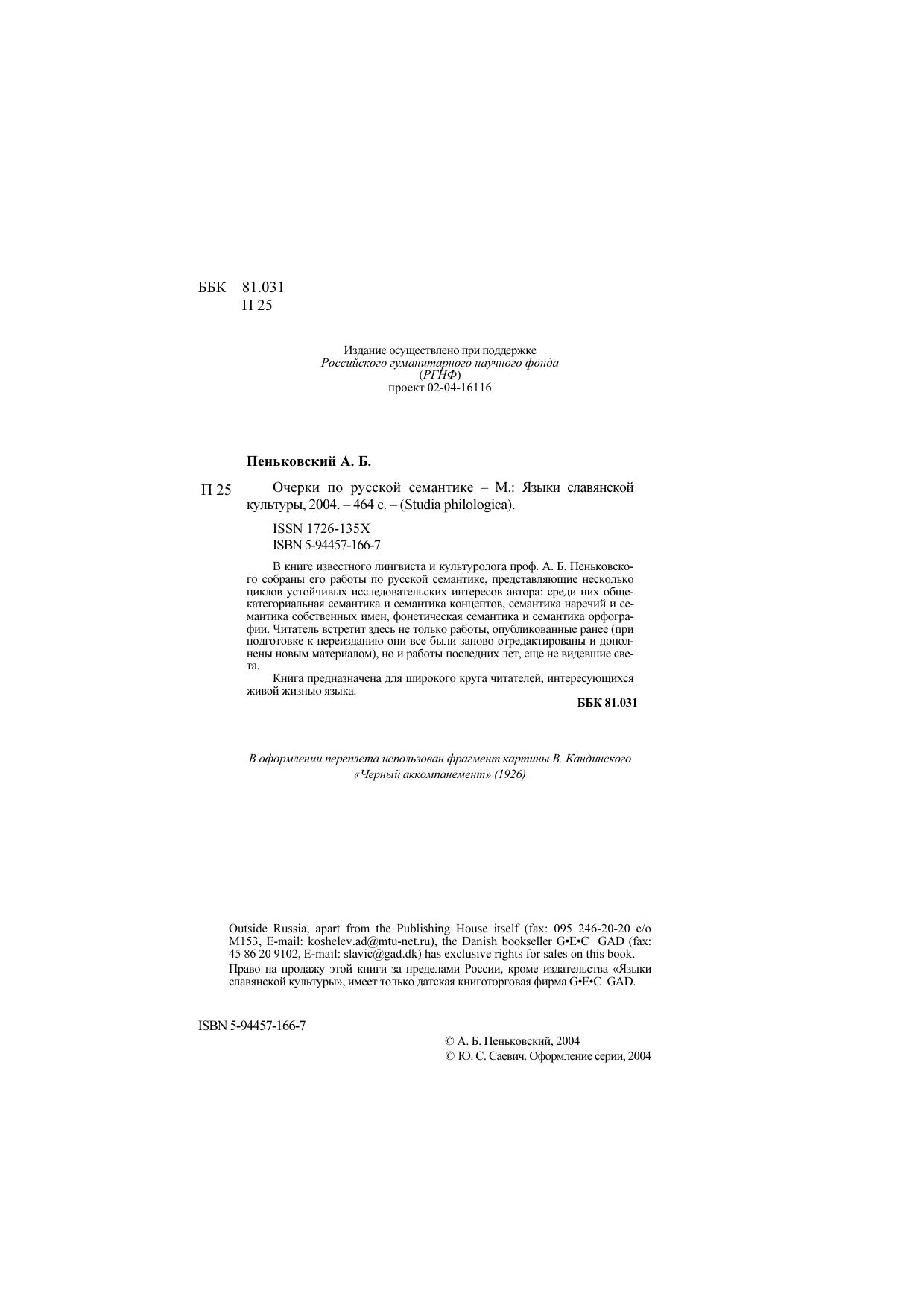 ББК 81.031
П 25

Издание осуществлено при поддержке
Российского гуманитарного научного фонда
(РГНФ)
проект 02-04-16116

Пеньковский А. Б.

П 25 Очерки по русской семантике – М.: Языки славянской культуры, 2004. – 464 с. – (Studia philologica).

ISSN 1726-135X
ISBN 5-94457-166-7

В книге известного лингвиста и культуролога проф. А. Б. Пеньковского собраны его работы по русской семантике, представляющие несколько циклов устойчивых исследовательских интересов автора: среди них общекатегориальная семантика и семантика концептов, семантика наречий и семантика собственных имен, фонетическая семантика и семантика орфографии. Читатель встретит здесь не только работы, опубликованные ранее (при подготовке к переизданию они все были заново отредактированы и дополнены новым материалом), но и работы последних лет, еще не видевшие света.

Книга предназначена для широкого круга читателей, интересующихся живой жизнью языка.

ББК 81.031

В оформлении переплета использован фрагмент картины В. Кандинского «Черный аккомпанемент» (1926)

Outside Russia, apart from the Publishing House itself (fax: 095 246-20-20 c/o M153, E-mail: koshelev.ad@mtu-net.ru), the Danish bookseller G•E•C GAD (fax: 45 86 20 9102, E-mail: slavic@gad.dk) has exclusive rights for sales on this book.

Право на продажу этой книги за пределами России, кроме издательства «Языки славянской культуры», имеет только датская книготорговая фирма G•E•C GAD.

ISBN 5-94457-166-7

© А. Б. Пеньковский, 2004
© Ю. С. Саевич. Оформление серии, 2004